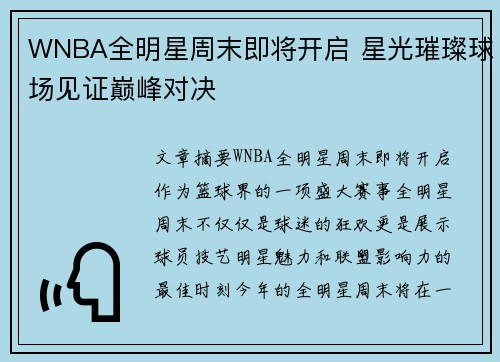 WNBA全明星周末即将开启 星光璀璨球场见证巅峰对决

文章摘要WNBA全明星周末即将开启作为篮球界的一项盛大赛事全明星周末不仅仅是球迷的狂欢更是展示球员技艺明星魅力和联盟影响力的最佳时刻今年的全明星周末将在一